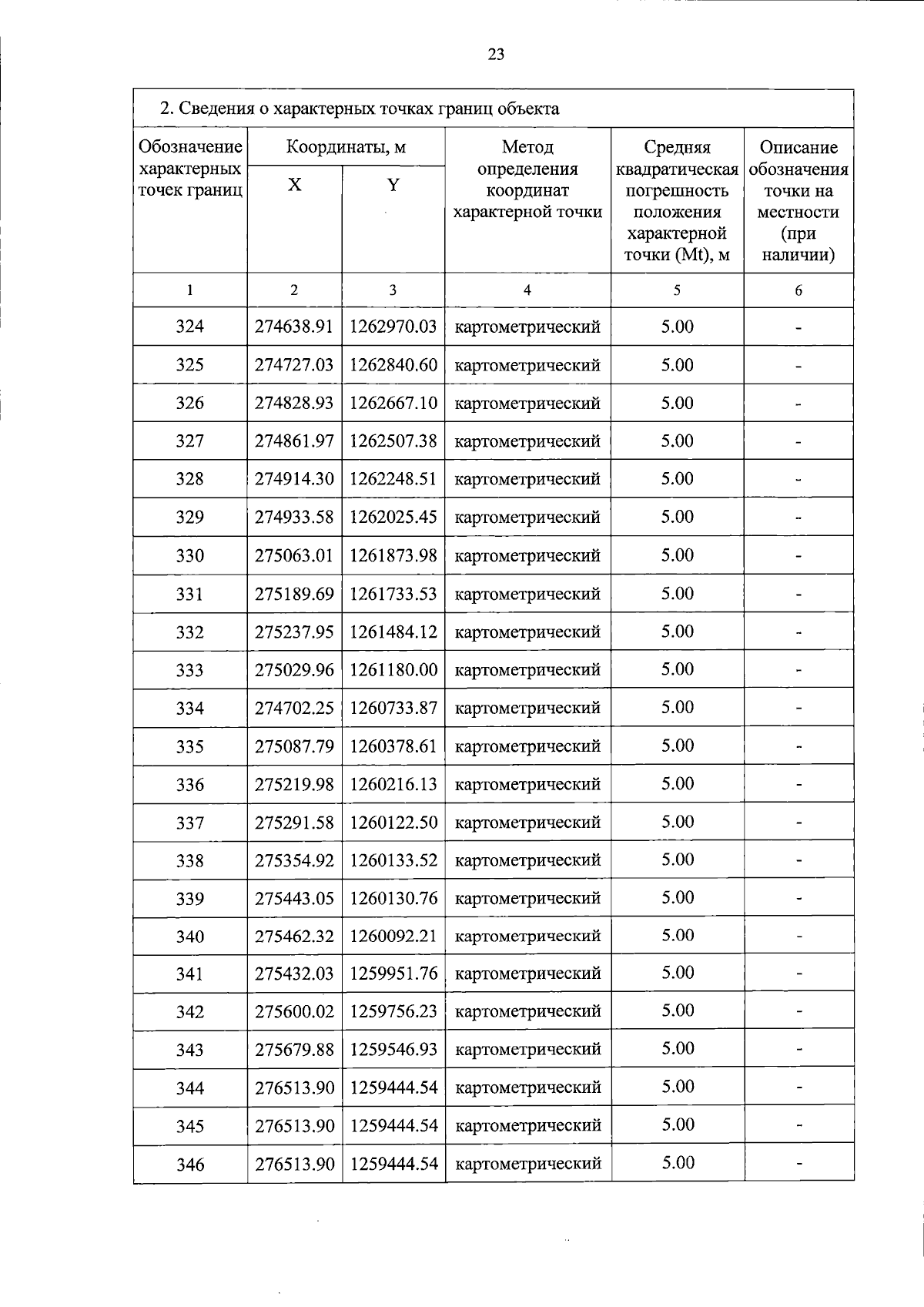 23

2. Сведения о характерных точках границ объекта

| Обозначение характерных точек границ | Координаты, м X | Координаты, м Y | Метод определения координат характерной точки | Средняя квадратическая погрешность положения характерной точки (Mt), м | Описание обозначения точки на местности (при наличии) |
|---|---|---|---|---|---|
| 1 | 2 | 3 | 4 | 5 | 6 |
| 324 | 274638.91 | 1262970.03 | картометрический | 5.00 | - |
| 325 | 274727.03 | 1262840.60 | картометрический | 5.00 | - |
| 326 | 274828.93 | 1262667.10 | картометрический | 5.00 | - |
| 327 | 274861.97 | 1262507.38 | картометрический | 5.00 | - |
| 328 | 274914.30 | 1262248.51 | картометрический | 5.00 | - |
| 329 | 274933.58 | 1262025.45 | картометрический | 5.00 | - |
| 330 | 275063.01 | 1261873.98 | картометрический | 5.00 | - |
| 331 | 275189.69 | 1261733.53 | картометрический | 5.00 | - |
| 332 | 275237.95 | 1261484.12 | картометрический | 5.00 | - |
| 333 | 275029.96 | 1261180.00 | картометрический | 5.00 | - |
| 334 | 274702.25 | 1260733.87 | картометрический | 5.00 | - |
| 335 | 275087.79 | 1260378.61 | картометрический | 5.00 | - |
| 336 | 275219.98 | 1260216.13 | картометрический | 5.00 | - |
| 337 | 275291.58 | 1260122.50 | картометрический | 5.00 | - |
| 338 | 275354.92 | 1260133.52 | картометрический | 5.00 | - |
| 339 | 275443.05 | 1260130.76 | картометрический | 5.00 | - |
| 340 | 275462.32 | 1260092.21 | картометрический | 5.00 | - |
| 341 | 275432.03 | 1259951.76 | картометрический | 5.00 | - |
| 342 | 275600.02 | 1259756.23 | картометрический | 5.00 | - |
| 343 | 275679.88 | 1259546.93 | картометрический | 5.00 | - |
| 344 | 276513.90 | 1259444.54 | картометрический | 5.00 | - |
| 345 | 276513.90 | 1259444.54 | картометрический | 5.00 | - |
| 346 | 276513.90 | 1259444.54 | картометрический | 5.00 | - |